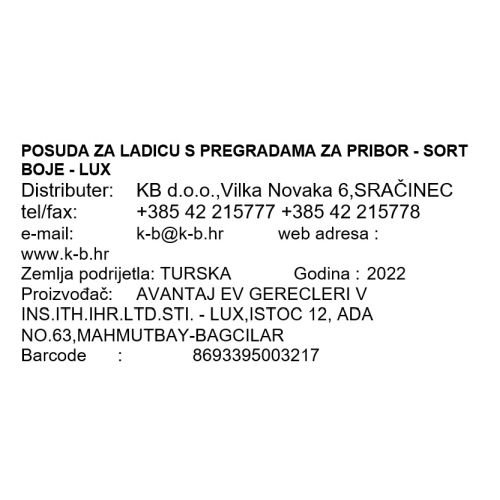 POSUDA ZA LADICU S PREGRADAMA ZA PRIBOR - SORT BOJE - LUX
Distributer: KB d.o.o.,Vilka Novaka 6,SRAČINEC
tel/fax: +385 42 215777 +385 42 215778
e-mail: k-b@k-b.hr web adresa : www.k-b.hr
Zemlja podrijetla: TURSKA Godina : 2022
Proizvođač: AVANTAJ EV GERECLERI V INS.ITH.IHR.LTD.STI. - LUX,ISTOC 12, ADA NO.63,MAHMUTBAY-BAGCILAR
Barcode : 8693395003217